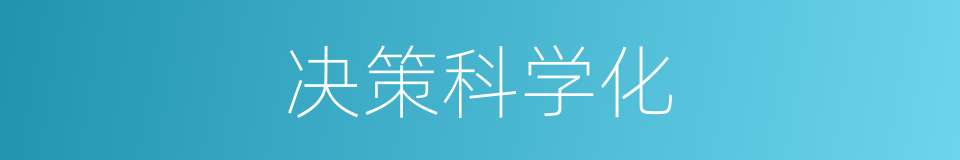 决策科学化